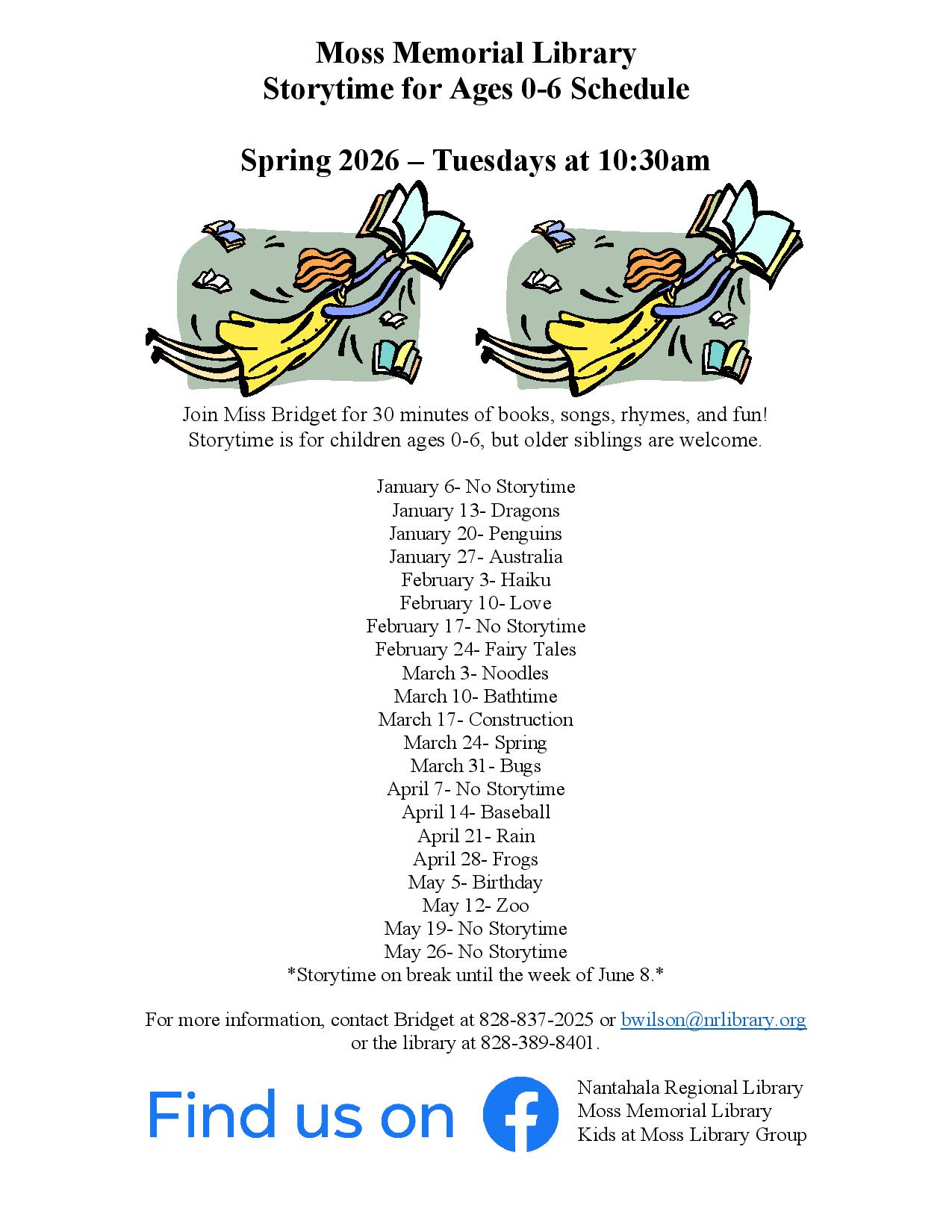 Moss Memorial Library
Storytime for Ages 0-6 Schedule

Spring 2026 – Tuesdays at 10:30am

Join Miss Bridget for 30 minutes of books, songs, rhymes, and fun! Storytime is for children ages 0-6, but older siblings are welcome.

January 6- No Storytime
January 13- Dragons
January 20- Penguins
January 27- Australia
February 3- Haiku
February 10- Love
February 17- No Storytime
February 24- Fairy Tales
March 3- Noodles
March 10- Bathtime
March 17- Construction
March 24- Spring
March 31- Bugs
April 7- No Storytime
April 14- Baseball
April 21- Rain
April 28- Frogs
May 5- Birthday
May 12- Zoo
May 19- No Storytime
May 26- No Storytime
*Storytime on break until the week of June 8.*

For more information, contact Bridget at 828-837-2025 or bwilson@nrlibrary.org or the library at 828-389-8401.

Find us on

Nantahala Regional Library
Moss Memorial Library
Kids at Moss Library Group